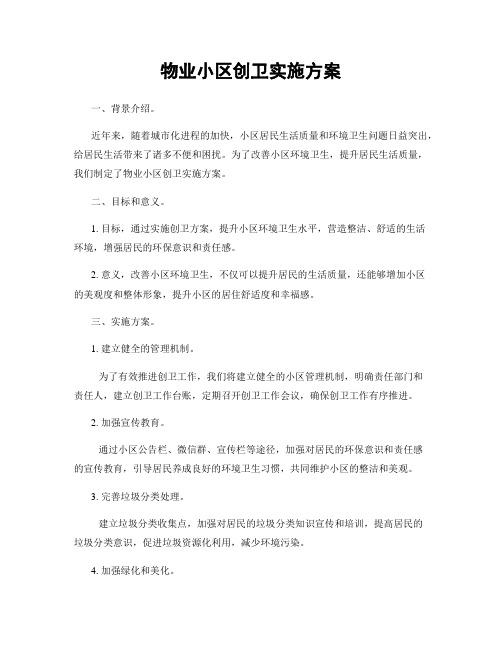 物业小区创卫实施方案

一、背景介绍。

近年来，随着城市化进程的加快，小区居民生活质量和环境卫生问题日益突出，给居民生活带来了诸多不便和困扰。为了改善小区环境卫生，提升居民生活质量，我们制定了物业小区创卫实施方案。

二、目标和意义。

1. 目标，通过实施创卫方案，提升小区环境卫生水平，营造整洁、舒适的生活环境，增强居民的环保意识和责任感。

2. 意义，改善小区环境卫生，不仅可以提升居民的生活质量，还能够增加小区的美观度和整体形象，提升小区的居住舒适度和幸福感。

三、实施方案。

1. 建立健全的管理机制。

为了有效推进创卫工作，我们将建立健全的小区管理机制，明确责任部门和责任人，建立创卫工作台账，定期召开创卫工作会议，确保创卫工作有序推进。

2. 加强宣传教育。

通过小区公告栏、微信群、宣传栏等途径，加强对居民的环保意识和责任感的宣传教育，引导居民养成良好的环境卫生习惯，共同维护小区的整洁和美观。

3. 完善垃圾分类处理。

建立垃圾分类收集点，加强对居民的垃圾分类知识宣传和培训，提高居民的垃圾分类意识，促进垃圾资源化利用，减少环境污染。

4. 加强绿化和美化。